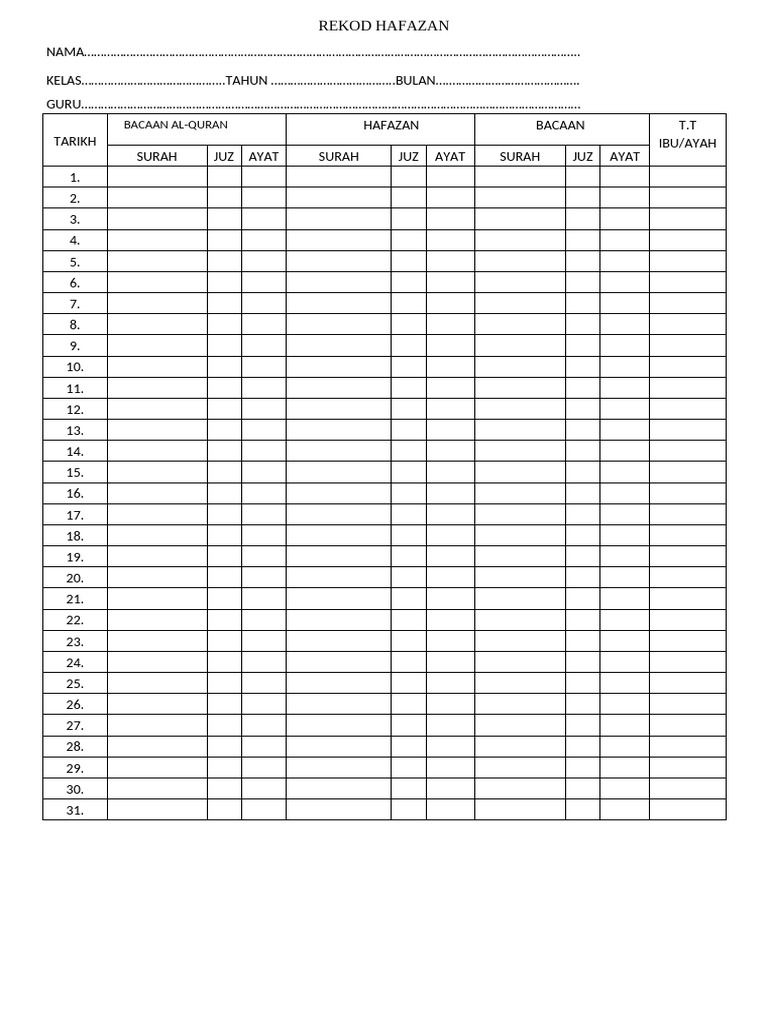 REKOD HAFAZAN

NAMA____

KELAS____TAHUN ____BULAN____

GURU____

| TARIKH | BACAAN AL-QURAN | | | HAFAZAN | | | BACAAN | | | T.T IBU/AYAH |
|---|---|---|---|---|---|---|---|---|---|---|
| | SURAH | JUZ | AYAT | SURAH | JUZ | AYAT | SURAH | JUZ | AYAT | |
| 1. | | | | | | | | | | |
| 2. | | | | | | | | | | |
| 3. | | | | | | | | | | |
| 4. | | | | | | | | | | |
| 5. | | | | | | | | | | |
| 6. | | | | | | | | | | |
| 7. | | | | | | | | | | |
| 8. | | | | | | | | | | |
| 9. | | | | | | | | | | |
| 10. | | | | | | | | | | |
| 11. | | | | | | | | | | |
| 12. | | | | | | | | | | |
| 13. | | | | | | | | | | |
| 14. | | | | | | | | | | |
| 15. | | | | | | | | | | |
| 16. | | | | | | | | | | |
| 17. | | | | | | | | | | |
| 18. | | | | | | | | | | |
| 19. | | | | | | | | | | |
| 20. | | | | | | | | | | |
| 21. | | | | | | | | | | |
| 22. | | | | | | | | | | |
| 23. | | | | | | | | | | |
| 24. | | | | | | | | | | |
| 25. | | | | | | | | | | |
| 26. | | | | | | | | | | |
| 27. | | | | | | | | | | |
| 28. | | | | | | | | | | |
| 29. | | | | | | | | | | |
| 30. | | | | | | | | | | |
| 31. | | | | | | | | | | |